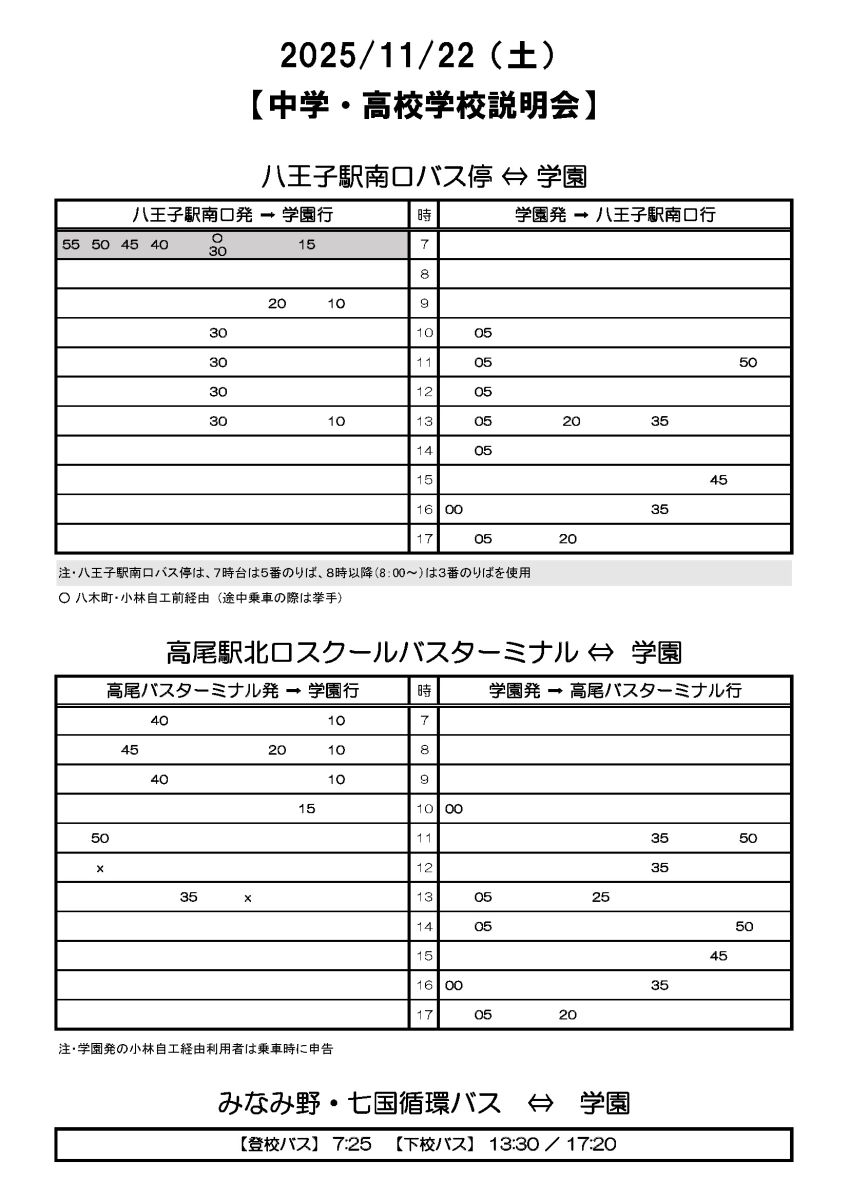 2025/11/22（土）

【中学・高校学校説明会】

八王子駅南口バス停 ⇔ 学園

| 八王子駅南口発 → 学園行 | 時 | 学園発 → 八王子駅南口行 |
|---|---|---|
| 55 50 45 40 ○30 15 | 7 | |
| | 8 | |
| 20 10 | 9 | |
| 30 | 10 | 05 |
| 30 | 11 | 05 50 |
| 30 | 12 | 05 |
| 30 10 | 13 | 05 20 35 |
| | 14 | 05 |
| | 15 | 45 |
| | 16 | 00 35 |
| | 17 | 05 20 |

注・八王子駅南口バス停は、7時台は5番のりば、8時以降（8:00～）は3番のりばを使用

○ 八木町・小林自工前経由（途中乗車の際は挙手）

高尾駅北口スクールバスターミナル ⇔ 学園

| 高尾バスターミナル発 → 学園行 | 時 | 学園発 → 高尾バスターミナル行 |
|---|---|---|
| 40 10 | 7 | |
| 45 20 10 | 8 | |
| 40 10 | 9 | |
| 15 | 10 | 00 |
| 50 | 11 | 35 50 |
| x | 12 | 35 |
| 35 x | 13 | 05 25 |
| | 14 | 05 50 |
| | 15 | 45 |
| | 16 | 00 35 |
| | 17 | 05 20 |

注・学園発の小林自工経由利用者は乗車時に申告

みなみ野・七国循環バス ⇔ 学園

【登校バス】 7:25 【下校バス】 13:30 ／ 17:20